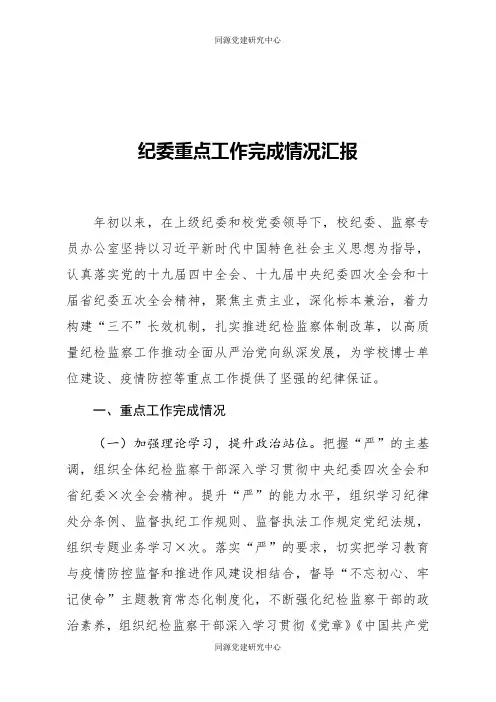 同源党建研究中心

纪委重点工作完成情况汇报

年初以来，在上级纪委和校党委领导下，校纪委、监察专员办公室坚持以习近平新时代中国特色社会主义思想为指导，认真落实党的十九届四中全会、十九届中央纪委四次全会和十届省纪委五次全会精神，聚焦主责主业，深化标本兼治，着力构建“三不”长效机制，扎实推进纪检监察体制改革，以高质量纪检监察工作推动全面从严治党向纵深发展，为学校博士单位建设、疫情防控等重点工作提供了坚强的纪律保证。

一、重点工作完成情况

（一）加强理论学习，提升政治站位。把握“严”的主基调，组织全体纪检监察干部深入学习贯彻中央纪委四次全会和省纪委×次全会精神。提升“严”的能力水平，组织学习纪律处分条例、监督执纪工作规则、监督执法工作规定党纪法规，组织专题业务学习×次。落实“严”的要求，切实把学习教育与疫情防控监督和推进作风建设相结合，督导“不忘初心、牢记使命”主题教育常态化制度化，不断强化纪检监察干部的政治素养，组织纪检监察干部深入学习贯彻《党章》《中国共产党

同源党建研究中心